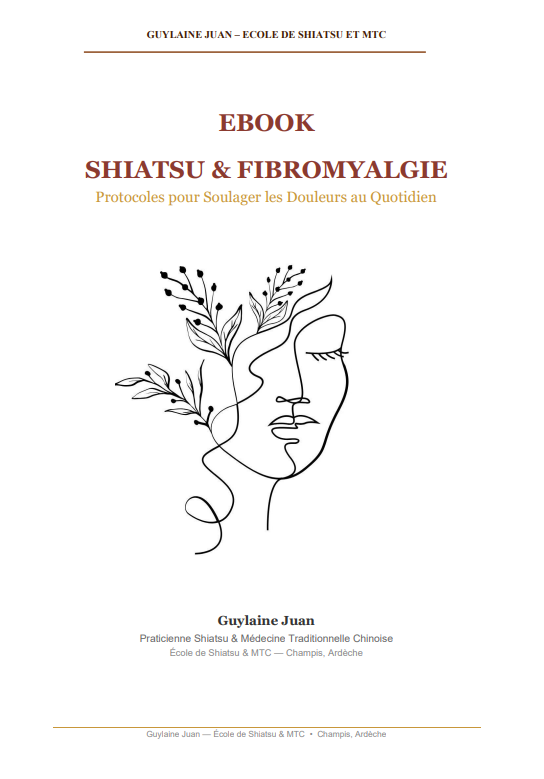 GUYLAINE JUAN – ECOLE DE SHIATSU ET MTC

EBOOK

SHIATSU & FIBROMYALGIE

Protocoles pour Soulager les Douleurs au Quotidien

Guylaine Juan

Praticienne Shiatsu & Médecine Traditionnelle Chinoise

École de Shiatsu & MTC — Champis, Ardèche

Guylaine Juan — École de Shiatsu & MTC • Champis, Ardèche